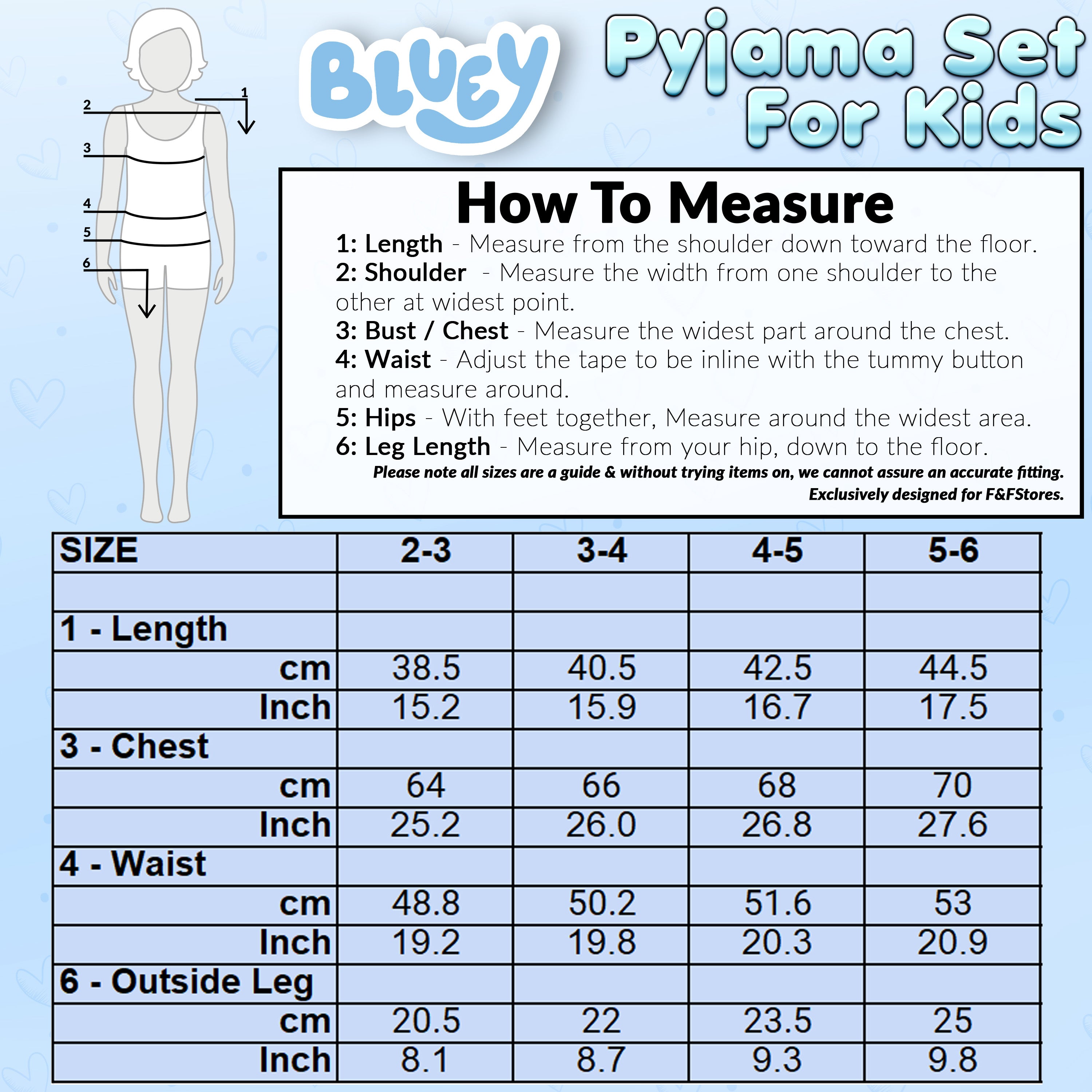 2
1
3
4
5
6

BLUEY

Pyjama Set For Kids

How To Measure
1: Length - Measure from the shoulder down toward the floor.
2: Shoulder - Measure the width from one shoulder to the other at widest point.
3: Bust / Chest - Measure the widest part around the chest.
4: Waist - Adjust the tape to be inline with the tummy button and measure around.
5: Hips - With feet together, Measure around the widest area.
6: Leg Length - Measure from your hip, down to the floor.
Please note all sizes are a guide & without trying items on, we cannot assure an accurate fitting.
Exclusively designed for F&FStores.

| SIZE | 2-3 | 3-4 | 4-5 | 5-6 |
|---|---|---|---|---|
| | | | | |
| 1 - Length | | | | |
| cm | 38.5 | 40.5 | 42.5 | 44.5 |
| Inch | 15.2 | 15.9 | 16.7 | 17.5 |
| 3 - Chest | | | | |
| cm | 64 | 66 | 68 | 70 |
| Inch | 25.2 | 26.0 | 26.8 | 27.6 |
| 4 - Waist | | | | |
| cm | 48.8 | 50.2 | 51.6 | 53 |
| Inch | 19.2 | 19.8 | 20.3 | 20.9 |
| 6 - Outside Leg | | | | |
| cm | 20.5 | 22 | 23.5 | 25 |
| Inch | 8.1 | 8.7 | 9.3 | 9.8 |